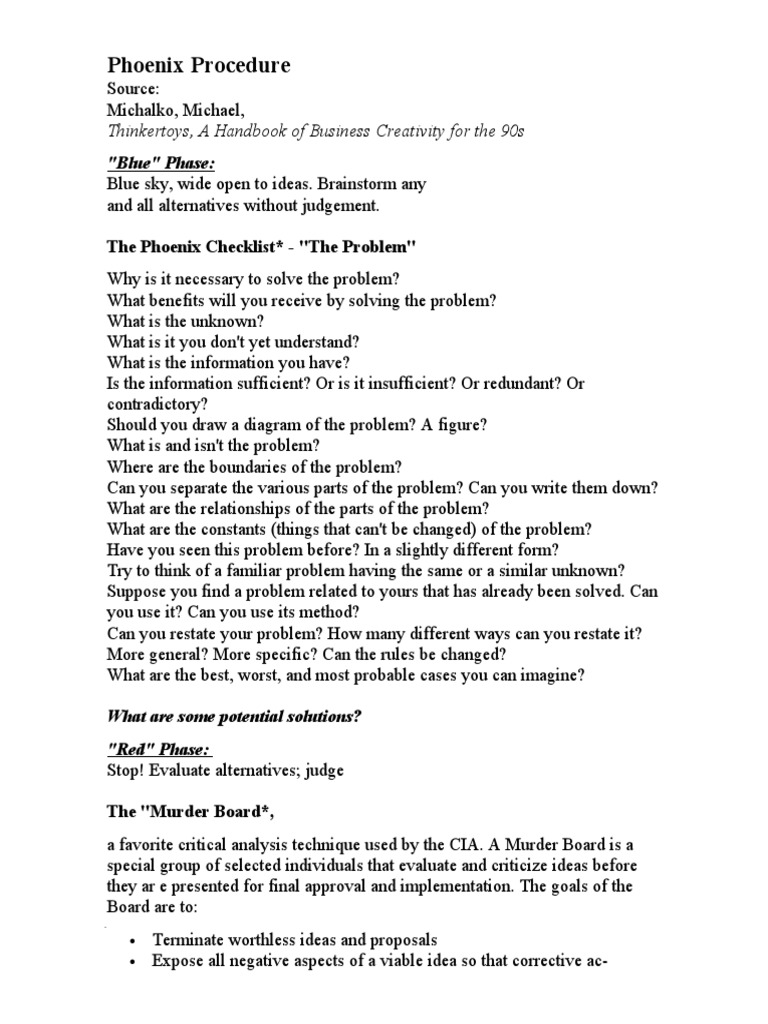 Phoenix Procedure
Source:
Michalko, Michael,
Thinkertoys, A Handbook of Business Creativity for the 90s

"Blue" Phase:
Blue sky, wide open to ideas. Brainstorm any and all alternatives without judgement.

The Phoenix Checklist* - "The Problem"

Why is it necessary to solve the problem?
What benefits will you receive by solving the problem?
What is the unknown?
What is it you don't yet understand?
What is the information you have?
Is the information sufficient? Or is it insufficient? Or redundant? Or contradictory?
Should you draw a diagram of the problem? A figure?
What is and isn't the problem?
Where are the boundaries of the problem?
Can you separate the various parts of the problem? Can you write them down?
What are the relationships of the parts of the problem?
What are the constants (things that can't be changed) of the problem?
Have you seen this problem before? In a slightly different form?
Try to think of a familiar problem having the same or a similar unknown?
Suppose you find a problem related to yours that has already been solved. Can you use it? Can you use its method?
Can you restate your problem? How many different ways can you restate it?
More general? More specific? Can the rules be changed?
What are the best, worst, and most probable cases you can imagine?

What are some potential solutions?

"Red" Phase:
Stop! Evaluate alternatives; judge

The "Murder Board*,

a favorite critical analysis technique used by the CIA. A Murder Board is a special group of selected individuals that evaluate and criticize ideas before they ar e presented for final approval and implementation. The goals of the Board are to:

• Terminate worthless ideas and proposals
• Expose all negative aspects of a viable idea so that corrective ac-